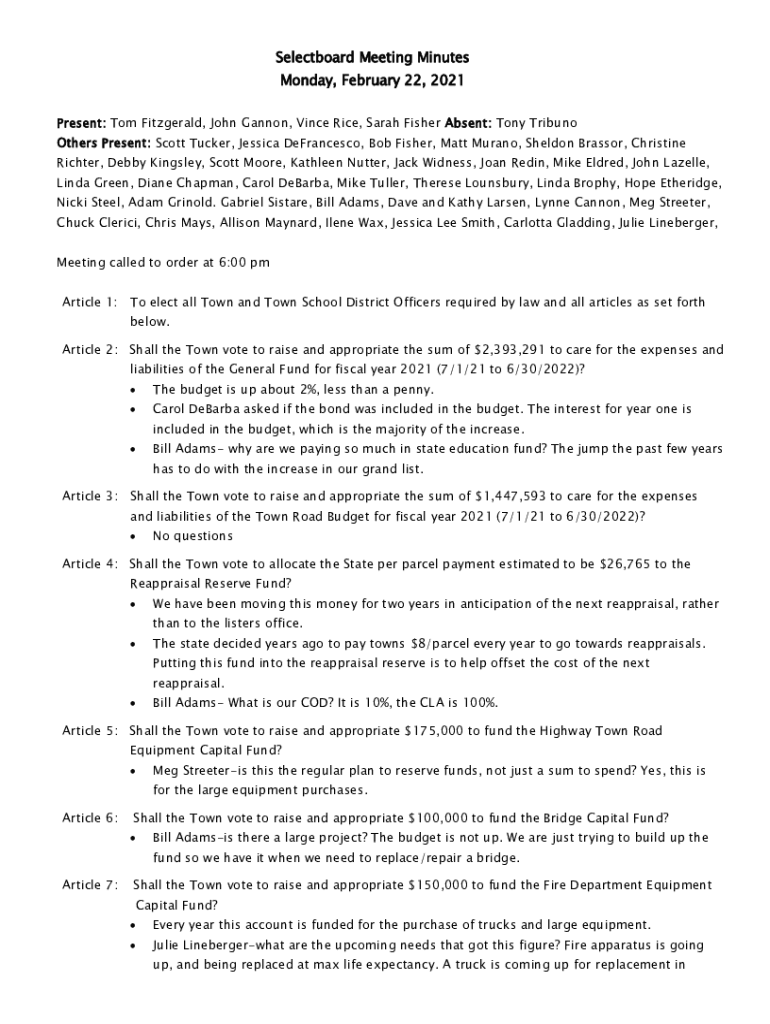 Selectboard Meeting Minutes
Monday, February 22, 2021

Present: Tom Fitzgerald, John Gannon, Vince Rice, Sarah Fisher Absent: Tony Tribuno
Others Present: Scott Tucker, Jessica DeFrancesco, Bob Fisher, Matt Murano, Sheldon Brassor, Christine Richter, Debby Kingsley, Scott Moore, Kathleen Nutter, Jack Widness, Joan Redin, Mike Eldred, John Lazelle, Linda Green, Diane Chapman, Carol DeBarba, Mike Tuller, Therese Lounsbury, Linda Brophy, Hope Etheridge, Nicki Steel, Adam Grinold. Gabriel Sistare, Bill Adams, Dave and Kathy Larsen, Lynne Cannon, Meg Streeter, Chuck Clerici, Chris Mays, Allison Maynard, Ilene Wax, Jessica Lee Smith, Carlotta Gladding, Julie Lineberger,

Meeting called to order at 6:00 pm

Article 1: To elect all Town and Town School District Officers required by law and all articles as set forth below.

Article 2: Shall the Town vote to raise and appropriate the sum of $2,393,291 to care for the expenses and liabilities of the General Fund for fiscal year 2021 (7/1/21 to 6/30/2022)?
• The budget is up about 2%, less than a penny.
• Carol DeBarba asked if the bond was included in the budget. The interest for year one is included in the budget, which is the majority of the increase.
• Bill Adams- why are we paying so much in state education fund? The jump the past few years has to do with the increase in our grand list.

Article 3: Shall the Town vote to raise and appropriate the sum of $1,447,593 to care for the expenses and liabilities of the Town Road Budget for fiscal year 2021 (7/1/21 to 6/30/2022)?
• No questions

Article 4: Shall the Town vote to allocate the State per parcel payment estimated to be $26,765 to the Reappraisal Reserve Fund?
• We have been moving this money for two years in anticipation of the next reappraisal, rather than to the listers office.
• The state decided years ago to pay towns $8/parcel every year to go towards reappraisals. Putting this fund into the reappraisal reserve is to help offset the cost of the next reappraisal.
• Bill Adams- What is our COD? It is 10%, the CLA is 100%.

Article 5: Shall the Town vote to raise and appropriate $175,000 to fund the Highway Town Road Equipment Capital Fund?
• Meg Streeter-is this the regular plan to reserve funds, not just a sum to spend? Yes, this is for the large equipment purchases.

Article 6: Shall the Town vote to raise and appropriate $100,000 to fund the Bridge Capital Fund?
• Bill Adams-is there a large project? The budget is not up. We are just trying to build up the fund so we have it when we need to replace/repair a bridge.

Article 7: Shall the Town vote to raise and appropriate $150,000 to fund the Fire Department Equipment Capital Fund?
• Every year this account is funded for the purchase of trucks and large equipment.
• Julie Lineberger-what are the upcoming needs that got this figure? Fire apparatus is going up, and being replaced at max life expectancy. A truck is coming up for replacement in